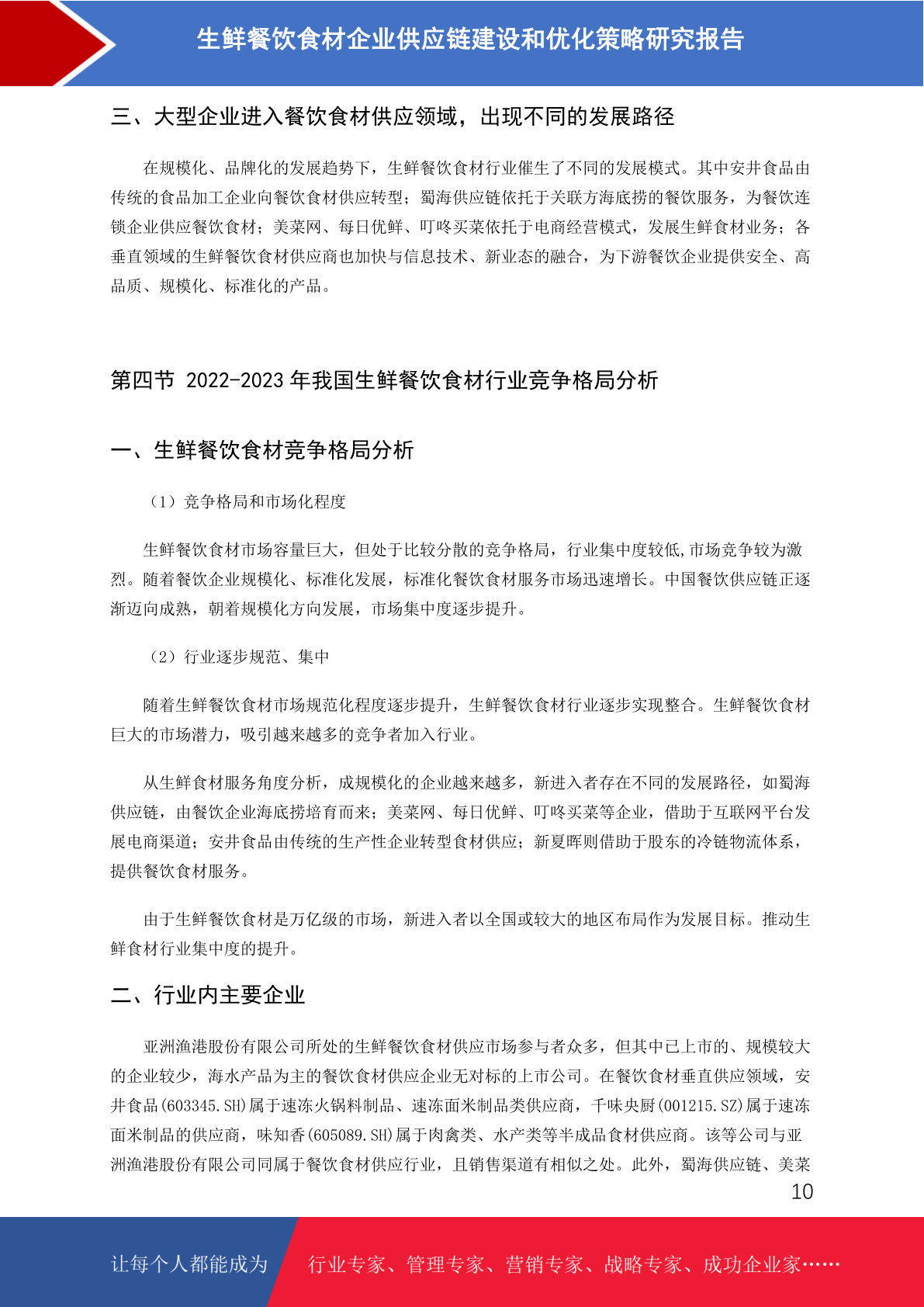 生鲜餐饮食材企业供应链建设和优化策略研究报告

三、大型企业进入餐饮食材供应领域，出现不同的发展路径

在规模化、品牌化的发展趋势下，生鲜餐饮食材行业催生了不同的发展模式。其中安井食品由传统的食品加工企业向餐饮食材供应转型；蜀海供应链依托于关联方海底捞的餐饮服务，为餐饮连锁企业供应餐饮食材；美菜网、每日优鲜、叮咚买菜依托于电商经营模式，发展生鲜食材业务；各垂直领域的生鲜餐饮食材供应商也加快与信息技术、新业态的融合，为下游餐饮企业提供安全、高品质、规模化、标准化的产品。

第四节 2022-2023 年我国生鲜餐饮食材行业竞争格局分析

一、生鲜餐饮食材竞争格局分析

（1）竞争格局和市场化程度

生鲜餐饮食材市场容量巨大，但处于比较分散的竞争格局，行业集中度较低,市场竞争较为激烈。随着餐饮企业规模化、标准化发展，标准化餐饮食材服务市场迅速增长。中国餐饮供应链正逐渐迈向成熟，朝着规模化方向发展，市场集中度逐步提升。

（2）行业逐步规范、集中

随着生鲜餐饮食材市场规范化程度逐步提升，生鲜餐饮食材行业逐步实现整合。生鲜餐饮食材巨大的市场潜力，吸引越来越多的竞争者加入行业。

从生鲜食材服务角度分析，成规模化的企业越来越多，新进入者存在不同的发展路径，如蜀海供应链，由餐饮企业海底捞培育而来；美菜网、每日优鲜、叮咚买菜等企业，借助于互联网平台发展电商渠道；安井食品由传统的生产性企业转型食材供应；新夏晖则借助于股东的冷链物流体系，提供餐饮食材服务。

由于生鲜餐饮食材是万亿级的市场，新进入者以全国或较大的地区布局作为发展目标。推动生鲜食材行业集中度的提升。

二、行业内主要企业

亚洲渔港股份有限公司所处的生鲜餐饮食材供应市场参与者众多，但其中已上市的、规模较大的企业较少，海水产品为主的餐饮食材供应企业无对标的上市公司。在餐饮食材垂直供应领域，安井食品(603345.SH)属于速冻火锅料制品、速冻面米制品类供应商，千味央厨(001215.SZ)属于速冻面米制品的供应商，味知香(605089.SH)属于肉禽类、水产类等半成品食材供应商。该等公司与亚洲渔港股份有限公司同属于餐饮食材供应行业，且销售渠道有相似之处。此外，蜀海供应链、美菜

10

让每个人都能成为 行业专家、管理专家、营销专家、战略专家、成功企业家……